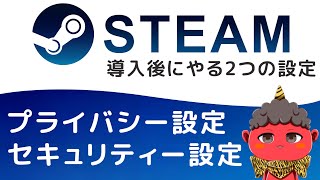 STEAM
導入後にやる2つの設定

プライバシー設定
セキュリティー設定